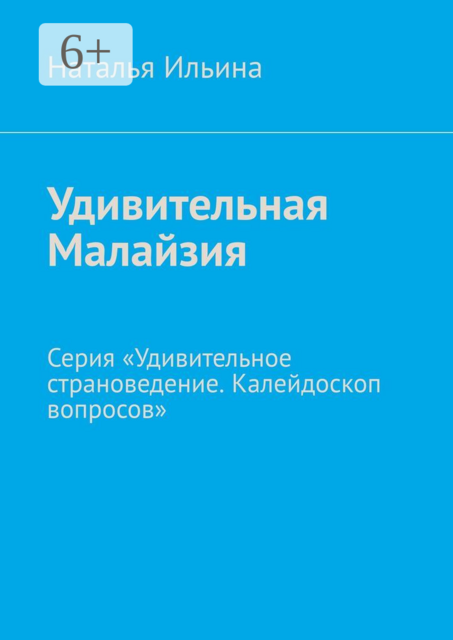 6+

Наталья Ильина

Удивительная Малайзия

Серия «Удивительное страноведение. Калейдоскоп вопросов»